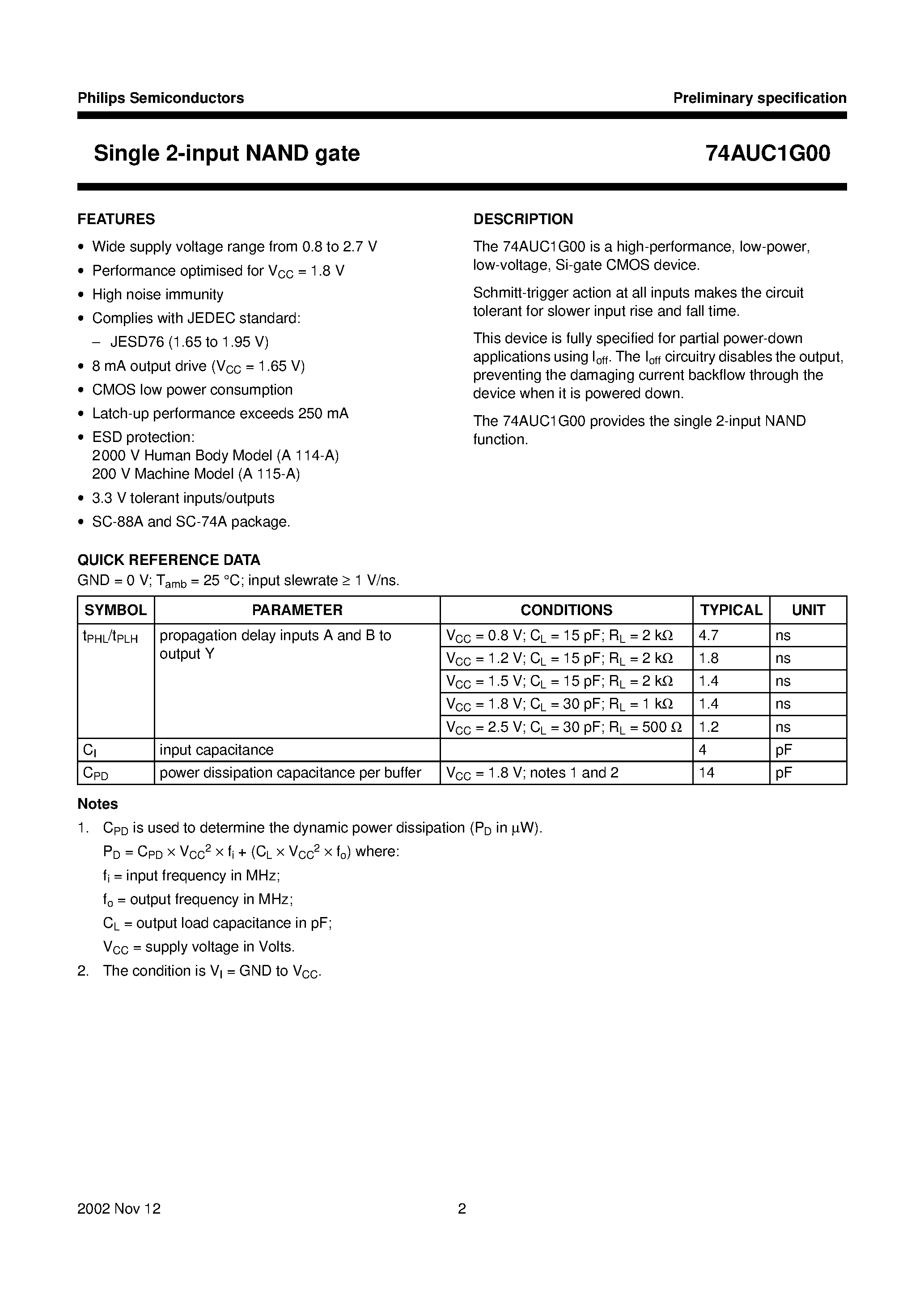 Philips Semiconductors

Preliminary specification

Single 2-input NAND gate

74AUC1G00

FEATURES

• Wide supply voltage range from 0.8 to 2.7 V
• Performance optimised for $V_{CC}$ = 1.8 V
• High noise immunity
• Complies with JEDEC standard:
– JESD76 (1.65 to 1.95 V)
• 8 mA output drive ($V_{CC}$ = 1.65 V)
• CMOS low power consumption
• Latch-up performance exceeds 250 mA
• ESD protection:
2000 V Human Body Model (A 114-A)
200 V Machine Model (A 115-A)
• 3.3 V tolerant inputs/outputs
• SC-88A and SC-74A package.

DESCRIPTION

The 74AUC1G00 is a high-performance, low-power, low-voltage, Si-gate CMOS device.

Schmitt-trigger action at all inputs makes the circuit tolerant for slower input rise and fall time.

This device is fully specified for partial power-down applications using $I_{off}$. The $I_{off}$ circuitry disables the output, preventing the damaging current backflow through the device when it is powered down.

The 74AUC1G00 provides the single 2-input NAND function.

QUICK REFERENCE DATA

GND = 0 V; $T_{amb}$ = 25 °C; input slewrate ≥ 1 V/ns.

| SYMBOL | PARAMETER | CONDITIONS | TYPICAL | UNIT |
|---|---|---|---|---|
| $t_{PHL}/t_{PLH}$ | propagation delay inputs A and B to output Y | $V_{CC}$ = 0.8 V; $C_L$ = 15 pF; $R_L$ = 2 kΩ | 4.7 | ns |
| | | $V_{CC}$ = 1.2 V; $C_L$ = 15 pF; $R_L$ = 2 kΩ | 1.8 | ns |
| | | $V_{CC}$ = 1.5 V; $C_L$ = 15 pF; $R_L$ = 2 kΩ | 1.4 | ns |
| | | $V_{CC}$ = 1.8 V; $C_L$ = 30 pF; $R_L$ = 1 kΩ | 1.4 | ns |
| | | $V_{CC}$ = 2.5 V; $C_L$ = 30 pF; $R_L$ = 500 Ω | 1.2 | ns |
| $C_I$ | input capacitance | | 4 | pF |
| $C_{PD}$ | power dissipation capacitance per buffer | $V_{CC}$ = 1.8 V; notes 1 and 2 | 14 | pF |

Notes

1. $C_{PD}$ is used to determine the dynamic power dissipation ($P_D$ in μW).
$P_D = C_{PD} \times V_{CC}^2 \times f_i + (C_L \times V_{CC}^2 \times f_o)$ where:
$f_i$ = input frequency in MHz;
$f_o$ = output frequency in MHz;
$C_L$ = output load capacitance in pF;
$V_{CC}$ = supply voltage in Volts.
2. The condition is $V_I$ = GND to $V_{CC}$.

2002 Nov 12

2